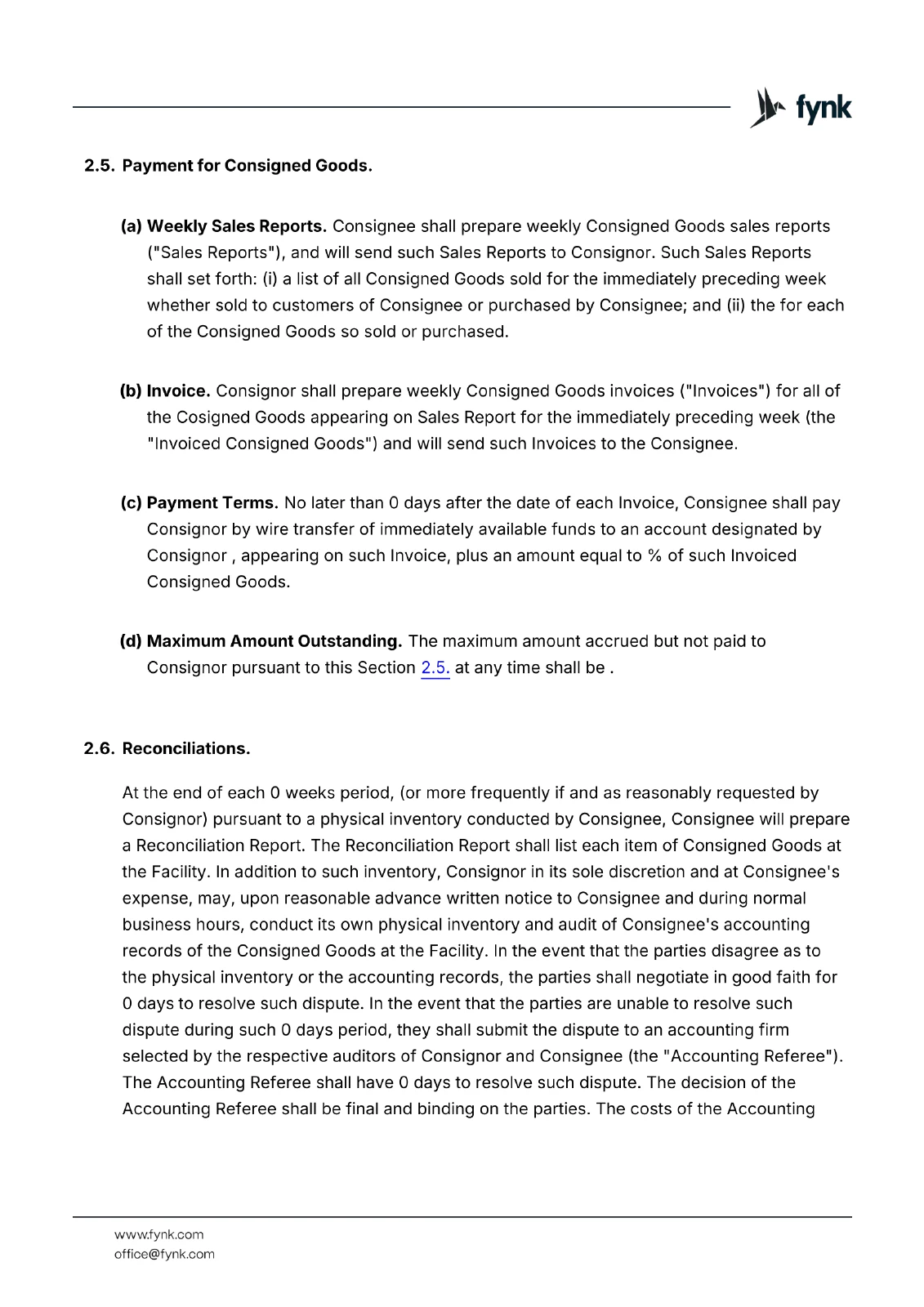 fynk

2.5. Payment for Consigned Goods.

(a) Weekly Sales Reports. Consignee shall prepare weekly Consigned Goods sales reports ("Sales Reports"), and will send such Sales Reports to Consignor. Such Sales Reports shall set forth: (i) a list of all Consigned Goods sold for the immediately preceding week whether sold to customers of Consignee or purchased by Consignee; and (ii) the for each of the Consigned Goods so sold or purchased.

(b) Invoice. Consignor shall prepare weekly Consigned Goods invoices ("Invoices") for all of the Cosigned Goods appearing on Sales Report for the immediately preceding week (the "Invoiced Consigned Goods") and will send such Invoices to the Consignee.

(c) Payment Terms. No later than 0 days after the date of each Invoice, Consignee shall pay Consignor by wire transfer of immediately available funds to an account designated by Consignor , appearing on such Invoice, plus an amount equal to % of such Invoiced Consigned Goods.

(d) Maximum Amount Outstanding. The maximum amount accrued but not paid to Consignor pursuant to this Section 2.5. at any time shall be .

2.6. Reconciliations.

At the end of each 0 weeks period, (or more frequently if and as reasonably requested by Consignor) pursuant to a physical inventory conducted by Consignee, Consignee will prepare a Reconciliation Report. The Reconciliation Report shall list each item of Consigned Goods at the Facility. In addition to such inventory, Consignor in its sole discretion and at Consignee's expense, may, upon reasonable advance written notice to Consignee and during normal business hours, conduct its own physical inventory and audit of Consignee's accounting records of the Consigned Goods at the Facility. In the event that the parties disagree as to the physical inventory or the accounting records, the parties shall negotiate in good faith for 0 days to resolve such dispute. In the event that the parties are unable to resolve such dispute during such 0 days period, they shall submit the dispute to an accounting firm selected by the respective auditors of Consignor and Consignee (the "Accounting Referee"). The Accounting Referee shall have 0 days to resolve such dispute. The decision of the Accounting Referee shall be final and binding on the parties. The costs of the Accounting

www.fynk.com
office@fynk.com